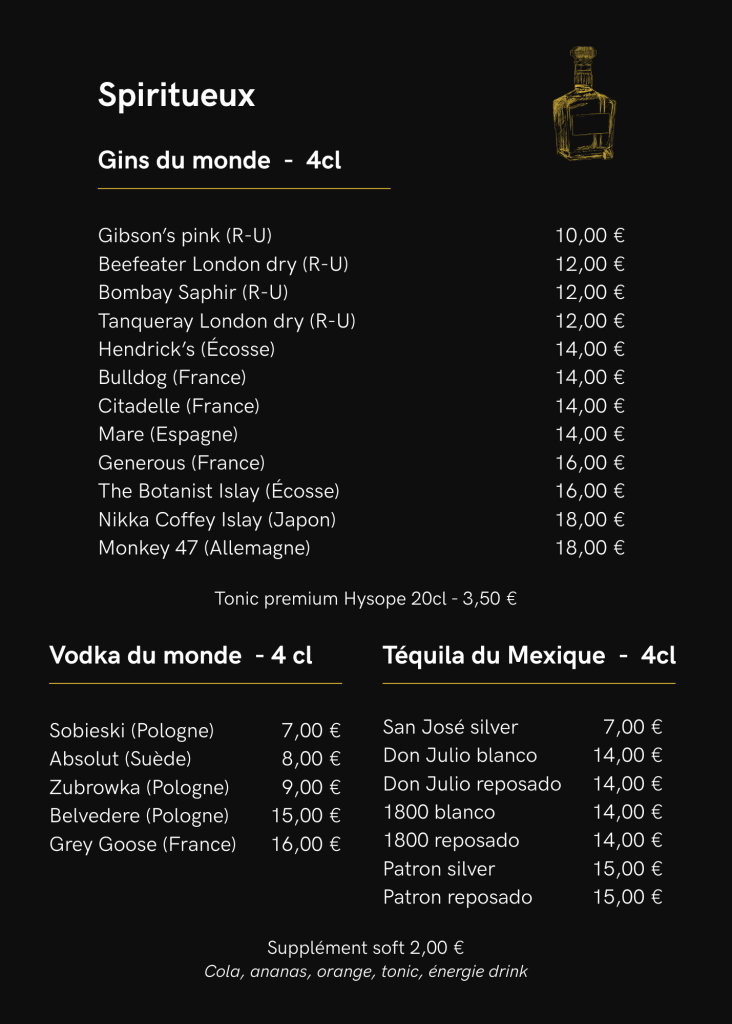 Spiritueux

Gins du monde - 4cl

Gibson's pink (R-U) 10,00 €
Beefeater London dry (R-U) 12,00 €
Bombay Saphir (R-U) 12,00 €
Tanqueray London dry (R-U) 12,00 €
Hendrick's (Écosse) 14,00 €
Bulldog (France) 14,00 €
Citadelle (France) 14,00 €
Mare (Espagne) 14,00 €
Generous (France) 16,00 €
The Botanist Islay (Écosse) 16,00 €
Nikka Coffey Islay (Japon) 18,00 €
Monkey 47 (Allemagne) 18,00 €

Tonic premium Hysope 20cl - 3,50 €

Vodka du monde - 4 cl

Sobieski (Pologne) 7,00 €
Absolut (Suède) 8,00 €
Zubrowka (Pologne) 9,00 €
Belvedere (Pologne) 15,00 €
Grey Goose (France) 16,00 €

Téquila du Mexique - 4cl

San José silver 7,00 €
Don Julio blanco 14,00 €
Don Julio reposado 14,00 €
1800 blanco 14,00 €
1800 reposado 14,00 €
Patron silver 15,00 €
Patron reposado 15,00 €

Supplément soft 2,00 €
Cola, ananas, orange, tonic, énergie drink